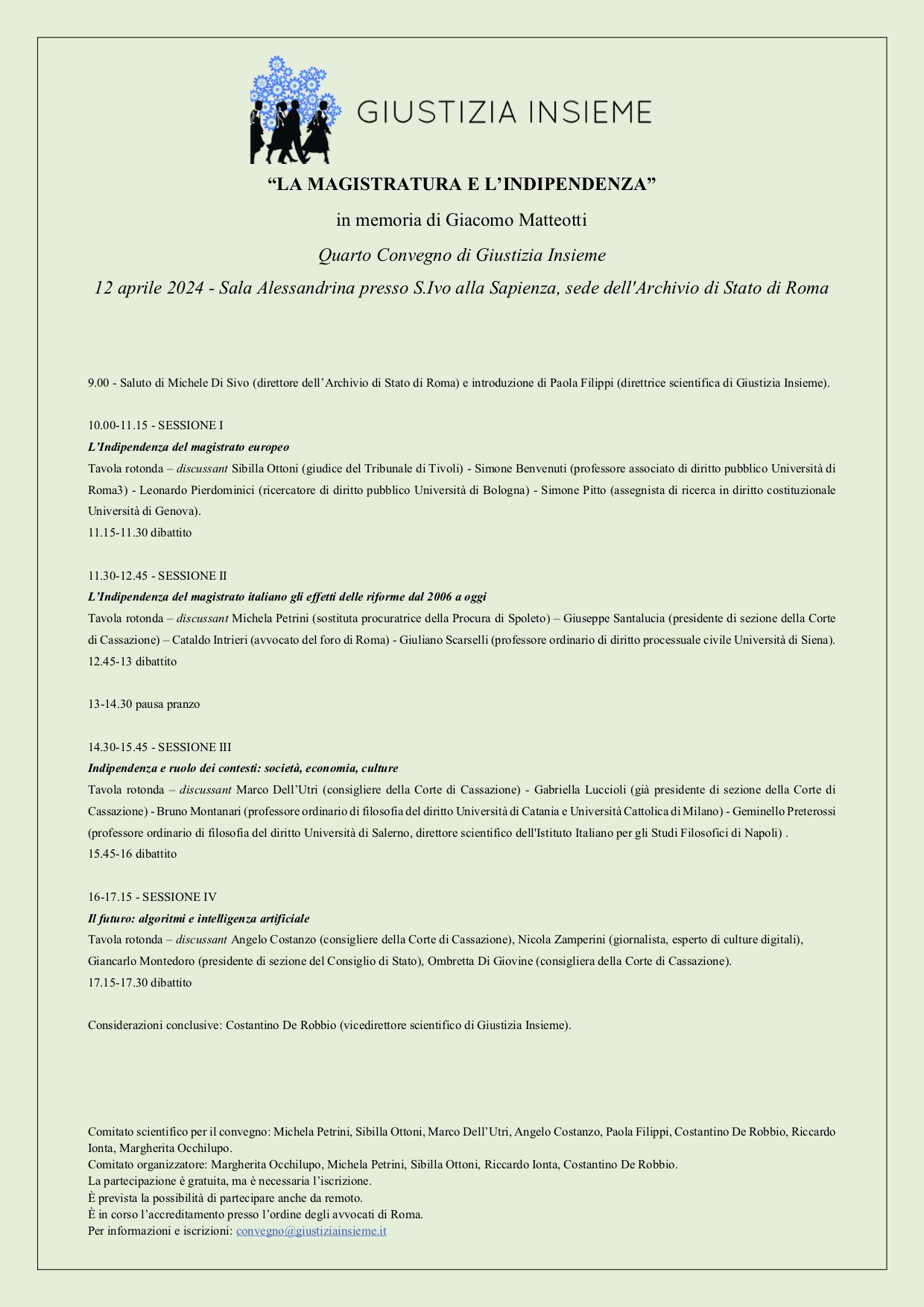 GIUSTIZIA INSIEME

“LA MAGISTRATURA E L’INDIPENDENZA”

in memoria di Giacomo Matteotti

Quarto Convegno di Giustizia Insieme

12 aprile 2024 - Sala Alessandrina presso S.Ivo alla Sapienza, sede dell'Archivio di Stato di Roma

9.00 - Saluto di Michele Di Sivo (direttore dell’Archivio di Stato di Roma) e introduzione di Paola Filippi (direttrice scientifica di Giustizia Insieme).

10.00-11.15 - SESSIONE I
L’Indipendenza del magistrato europeo
Tavola rotonda – discussant Sibilla Ottoni (giudice del Tribunale di Tivoli) - Simone Benvenuti (professore associato di diritto pubblico Università di Roma3) - Leonardo Pierdominici (ricercatore di diritto pubblico Università di Bologna) - Simone Pitto (assegnista di ricerca in diritto costituzionale Università di Genova).
11.15-11.30 dibattito

11.30-12.45 - SESSIONE II
L’Indipendenza del magistrato italiano gli effetti delle riforme dal 2006 a oggi
Tavola rotonda – discussant Michela Petrini (sostituta procuratrice della Procura di Spoleto) – Giuseppe Santalucia (presidente di sezione della Corte di Cassazione) – Cataldo Intrieri (avvocato del foro di Roma) - Giuliano Scarselli (professore ordinario di diritto processuale civile Università di Siena).
12.45-13 dibattito

13-14.30 pausa pranzo

14.30-15.45 - SESSIONE III
Indipendenza e ruolo dei contesti: società, economia, culture
Tavola rotonda – discussant Marco Dell’Utri (consigliere della Corte di Cassazione) - Gabriella Luccioli (già presidente di sezione della Corte di Cassazione) - Bruno Montanari (professore ordinario di filosofia del diritto Università di Catania e Università Cattolica di Milano) - Geminello Preterossi (professore ordinario di filosofia del diritto Università di Salerno, direttore scientifico dell'Istituto Italiano per gli Studi Filosofici di Napoli) .
15.45-16 dibattito

16-17.15 - SESSIONE IV
Il futuro: algoritmi e intelligenza artificiale
Tavola rotonda – discussant Angelo Costanzo (consigliere della Corte di Cassazione), Nicola Zamperini (giornalista, esperto di culture digitali), Giancarlo Montedoro (presidente di sezione del Consiglio di Stato), Ombretta Di Giovine (consigliera della Corte di Cassazione).
17.15-17.30 dibattito

Considerazioni conclusive: Costantino De Robbio (vicedirettore scientifico di Giustizia Insieme).

Comitato scientifico per il convegno: Michela Petrini, Sibilla Ottoni, Marco Dell’Utri, Angelo Costanzo, Paola Filippi, Costantino De Robbio, Riccardo Ionta, Margherita Occhilupo.
Comitato organizzatore: Margherita Occhilupo, Michela Petrini, Sibilla Ottoni, Riccardo Ionta, Costantino De Robbio.
La partecipazione è gratuita, ma è necessaria l’iscrizione.
È prevista la possibilità di partecipare anche da remoto.
È in corso l’accreditamento presso l’ordine degli avvocati di Roma.
Per informazioni e iscrizioni: convegno@giustiziainsieme.it